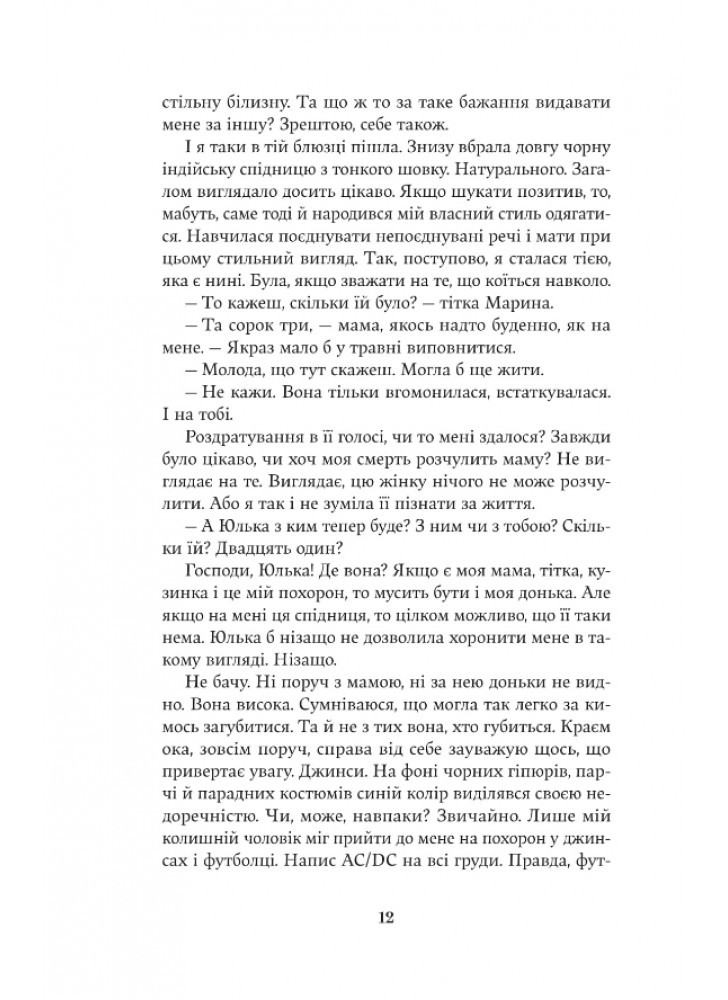 стільну білизну. Та що ж то за таке бажання видавати мене за іншу? Зрештою, себе також.

І я таки в тій блюзці пішла. Знизу вбрала довгу чорну індійську спідницю з тонкого шовку. Натурального. Загалом виглядало досить цікаво. Якщо шукати позитив, то, мабуть, саме тоді й народився мій власний стиль одягатися. Навчилася поєднувати непоєднувані речі і мати при цьому стильний вигляд. Так, поступово, я сталася тією, яка є нині. Була, якщо зважати на те, що коїться навколо.

— То кажеш, скільки їй було? — тітка Марина.

— Та сорок три, — мама, якось надто буденно, як на мене. — Якраз мало б у травні виповнитися.

— Молода, що тут скажеш. Могла б ще жити.

— Не кажи. Вона тільки вгомонилася, встаткувалася. І на тобі.

Роздратування в її голосі, чи то мені здалося? Завжди було цікаво, чи хоч моя смерть розчулить маму? Не виглядає на те. Виглядає, цю жінку нічого не може розчулити. Або я так і не зуміла її пізнати за життя.

— А Юлька з ким тепер буде? З ним чи з тобою? Скільки їй? Двадцять один?

Господи, Юлька! Де вона? Якщо є моя мама, тітка, кузинка і це мій похорон, то мусить бути і моя донька. Але якщо на мені ця спідниця, то цілком можливо, що її таки нема. Юлька б нізащо не дозволила хоронити мене в такому вигляді. Нізащо.

Не бачу. Ні поруч з мамою, ні за нею доньки не видно. Вона висока. Сумніваюся, що могла так легко за кимось загубитися. Та й не з тих вона, хто губиться. Краєм ока, зовсім поруч, справа від себе зауважую щось, що привертає увагу. Джинси. На фоні чорних гіпюрів, парчі й парадних костюмів синій колір виділявся своєю недоречністю. Чи, може, навпаки? Звичайно. Лише мій колишній чоловік міг прийти до мене на похорон у джинсах і футболці. Напис AC/DC на всі груди. Правда, фут-

12